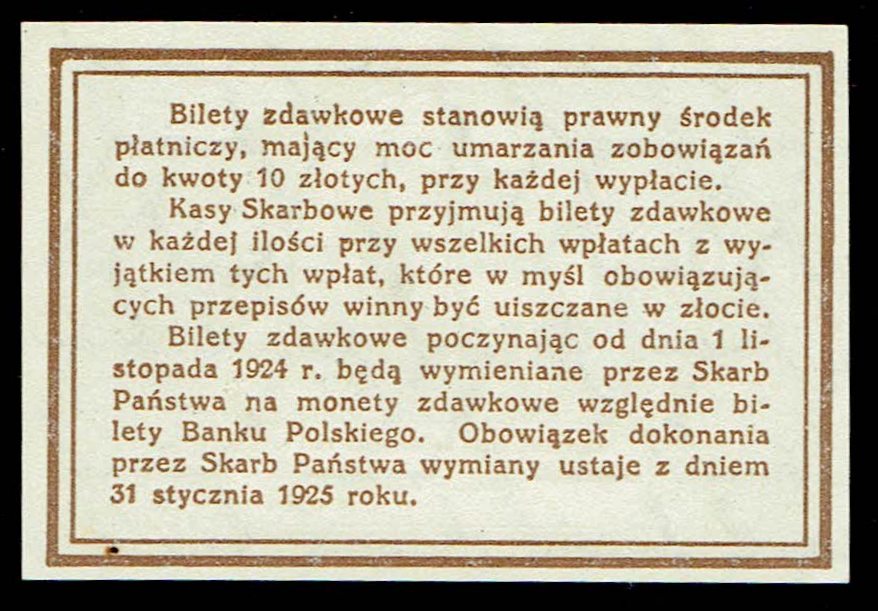 Bilety zdawkowe stanowią prawny środek płatniczy, mający moc umarzania zobowiązań do kwoty 10 złotych, przy każdej wypłacie.

Kasy Skarbowe przyjmują bilety zdawkowe w każdej ilości przy wszelkich wpłatach z wyjątkiem tych wpłat, które w myśl obowiązujących przepisów winny być uiszczane w złocie.

Bilety zdawkowe poczynając od dnia 1 listopada 1924 r. będą wymieniane przez Skarb Państwa na monety zdawkowe względnie bilety Banku Polskiego. Obowiązek dokonania przez Skarb Państwa wymiany ustaje z dniem 31 stycznia 1925 roku.